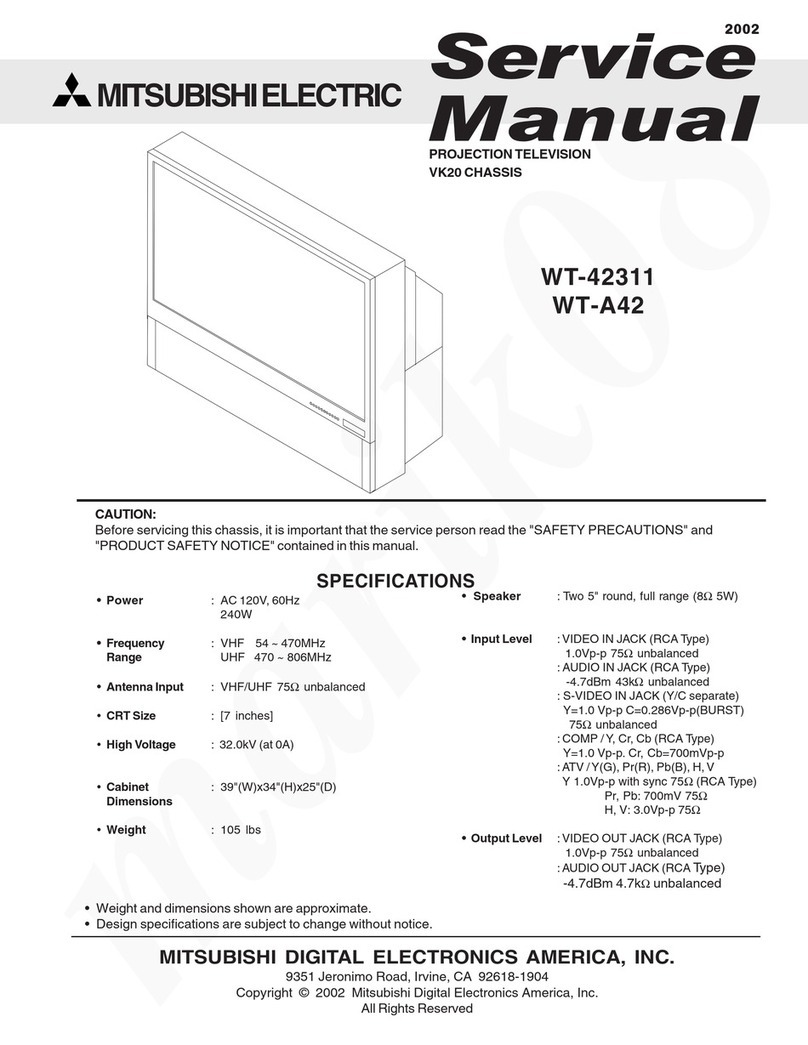 2002

MITSUBISHI ELECTRIC

Service Manual

PROJECTION TELEVISION
VK20 CHASSIS

WT-42311
WT-A42

CAUTION:
Before servicing this chassis, it is important that the service person read the "SAFETY PRECAUTIONS" and "PRODUCT SAFETY NOTICE" contained in this manual.

SPECIFICATIONS

• Power : AC 120V, 60Hz
240W

• Frequency Range : VHF 54 ~ 470MHz
UHF 470 ~ 806MHz

• Antenna Input : VHF/UHF 75Ω unbalanced

• CRT Size : [7 inches]

• High Voltage : 32.0kV (at 0A)

• Cabinet Dimensions : 39"(W)x34"(H)x25"(D)

• Weight : 105 lbs

• Speaker : Two 5" round, full range (8Ω 5W)

• Input Level : VIDEO IN JACK (RCA Type)
1.0Vp-p 75Ω unbalanced
: AUDIO IN JACK (RCA Type)
-4.7dBm 43kΩ unbalanced
: S-VIDEO IN JACK (Y/C separate)
Y=1.0 Vp-p C=0.286Vp-p(BURST)
75Ω unbalanced
: COMP / Y, Cr, Cb (RCA Type)
Y=1.0 Vp-p. Cr, Cb=700mVp-p
: ATV / Y(G), Pr(R), Pb(B), H, V
Y 1.0Vp-p with sync 75Ω (RCA Type)
Pr, Pb: 700mV 75Ω
H, V: 3.0Vp-p 75Ω

• Output Level : VIDEO OUT JACK (RCA Type)
1.0Vp-p 75Ω unbalanced
: AUDIO OUT JACK (RCA Type)
-4.7dBm 4.7kΩ unbalanced

• Weight and dimensions shown are approximate.
• Design specifications are subject to change without notice.

MITSUBISHI DIGITAL ELECTRONICS AMERICA, INC.
9351 Jeronimo Road, Irvine, CA 92618-1904
Copyright © 2002 Mitsubishi Digital Electronics America, Inc.
All Rights Reserved